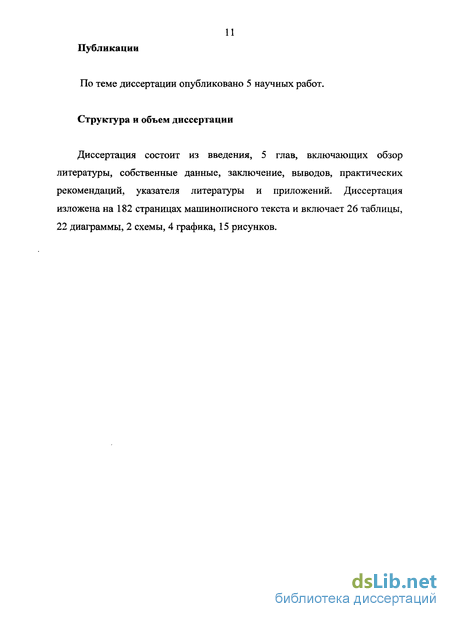 11

Публикации

По теме диссертации опубликовано 5 научных работ.

Структура и объем диссертации

Диссертация состоит из введения, 5 глав, включающих обзор литературы, собственные данные, заключение, выводов, практических рекомендаций, указателя литературы и приложений. Диссертация изложена на 182 страницах машинописного текста и включает 26 таблицы, 22 диаграммы, 2 схемы, 4 графика, 15 рисунков.

dsLib.net
библиотека диссертаций